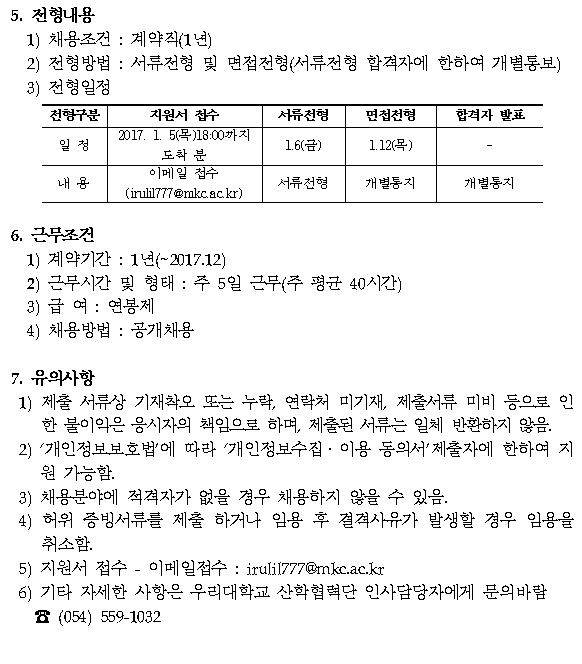 5. 전형내용

1) 채용조건 : 계약직(1년)

2) 전형방법 : 서류전형 및 면접전형(서류전형 합격자에 한하여 개별통보)

3) 전형일정

| 전형구분 | 지원서 접수 | 서류전형 | 면접전형 | 합격자 발표 |
|---|---|---|---|---|
| 일 정 | 2017. 1. 5(목)18:00까지 도착 분 | 1.6(금) | 1.12(목) | - |
| 내 용 | 이메일 접수 (irulil777@mkc.ac.kr) | 서류전형 | 개별통지 | 개별통지 |

6. 근무조건

1) 계약기간 : 1년(~2017.12)

2) 근무시간 및 형태 : 주 5일 근무(주 평균 40시간)

3) 급 여 : 연봉제

4) 채용방법 : 공개채용

7. 유의사항

1) 제출 서류상 기재착오 또는 누락, 연락처 미기재, 제출서류 미비 등으로 인한 불이익은 응시자의 책임으로 하며, 제출된 서류는 일체 반환하지 않음.

2) '개인정보보호법'에 따라 '개인정보수집 · 이용 동의서'제출자에 한하여 지원 가능함.

3) 채용분야에 적격자가 없을 경우 채용하지 않을 수 있음.

4) 허위 증빙서류를 제출 하거나 임용 후 결격사유가 발생할 경우 임용을 취소함.

5) 지원서 접수 - 이메일접수 : irulil777@mkc.ac.kr

6) 기타 자세한 사항은 우리대학교 산학협력단 인사담당자에게 문의바람
☎ (054) 559-1032